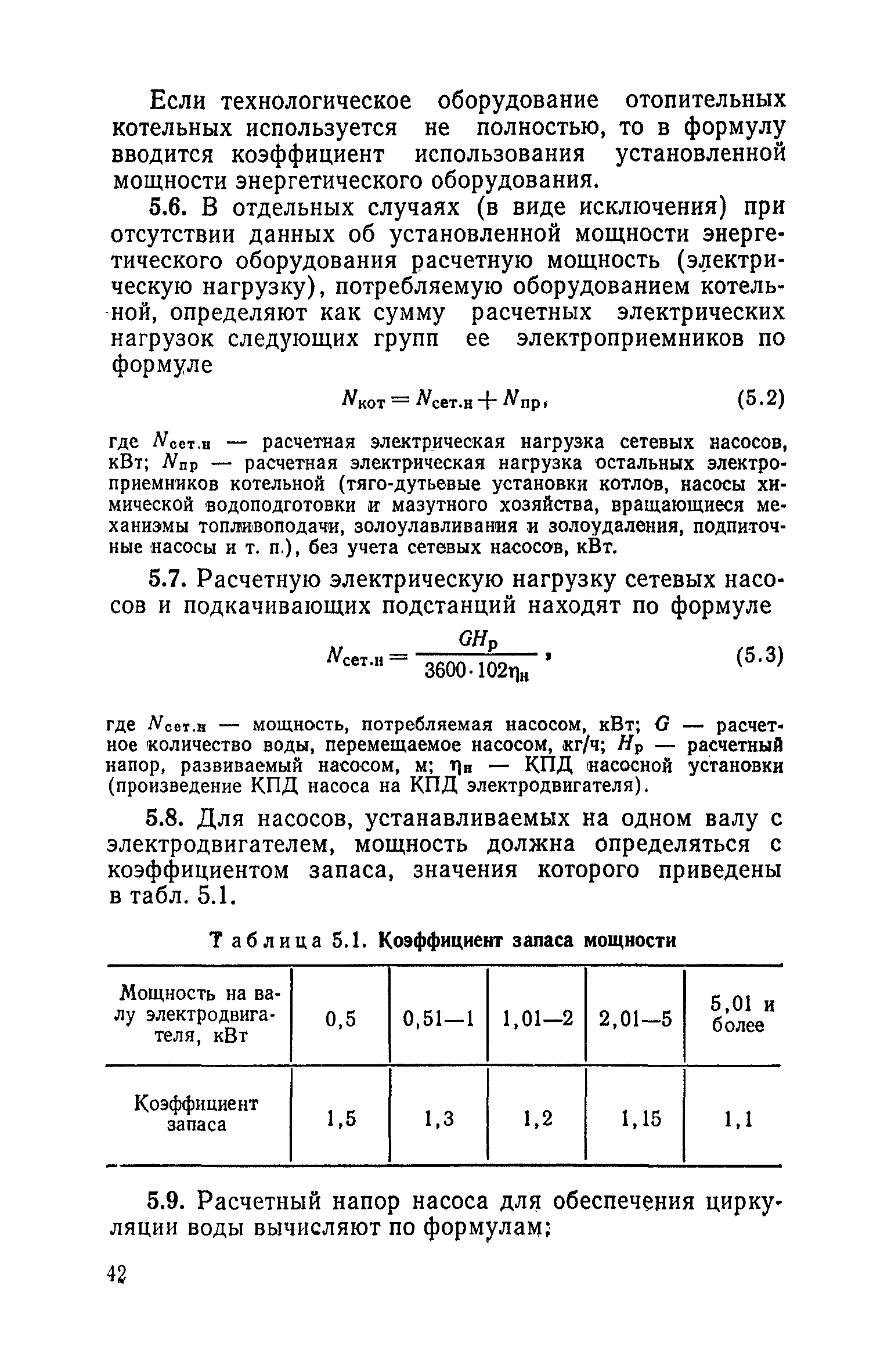 Если технологическое оборудование отопительных котельных используется не полностью, то в формулу вводится коэффициент использования установленной мощности энергетического оборудования.

5.6. В отдельных случаях (в виде исключения) при отсутствии данных об установленной мощности энергетического оборудования расчетную мощность (электрическую нагрузку), потребляемую оборудованием котельной, определяют как сумму расчетных электрических нагрузок следующих групп ее электроприемников по формуле

$N_{кот} = N_{сет.н} + N_{пр},$ (5.2)

где $N_{сет.н}$ — расчетная электрическая нагрузка сетевых насосов, кВт; $N_{пр}$ — расчетная электрическая нагрузка остальных электроприемников котельной (тяго-дутьевые установки котлов, насосы химической водоподготовки и мазутного хозяйства, вращающиеся механизмы топливоподачи, золоулавливания и золоудаления, подпиточные насосы и т. п.), без учета сетевых насосов, кВт.

5.7. Расчетную электрическую нагрузку сетевых насосов и подкачивающих подстанций находят по формуле

$N_{сет.н} = \frac{GH_р}{3600 \cdot 102\eta_н},$ (5.3)

где $N_{сет.н}$ — мощность, потребляемая насосом, кВт; $G$ — расчетное количество воды, перемещаемое насосом, кг/ч; $H_р$ — расчетный напор, развиваемый насосом, м; $\eta_н$ — КПД насосной установки (произведение КПД насоса на КПД электродвигателя).

5.8. Для насосов, устанавливаемых на одном валу с электродвигателем, мощность должна определяться с коэффициентом запаса, значения которого приведены в табл. 5.1.

Таблица 5.1. Коэффициент запаса мощности

| Мощность на валу электродвигателя, кВт | 0,5 | 0,51—1 | 1,01—2 | 2,01—5 | 5,01 и более |
|---|---|---|---|---|---|
| Коэффициент запаса | 1,5 | 1,3 | 1,2 | 1,15 | 1,1 |

5.9. Расчетный напор насоса для обеспечения циркуляции воды вычисляют по формулам:

42